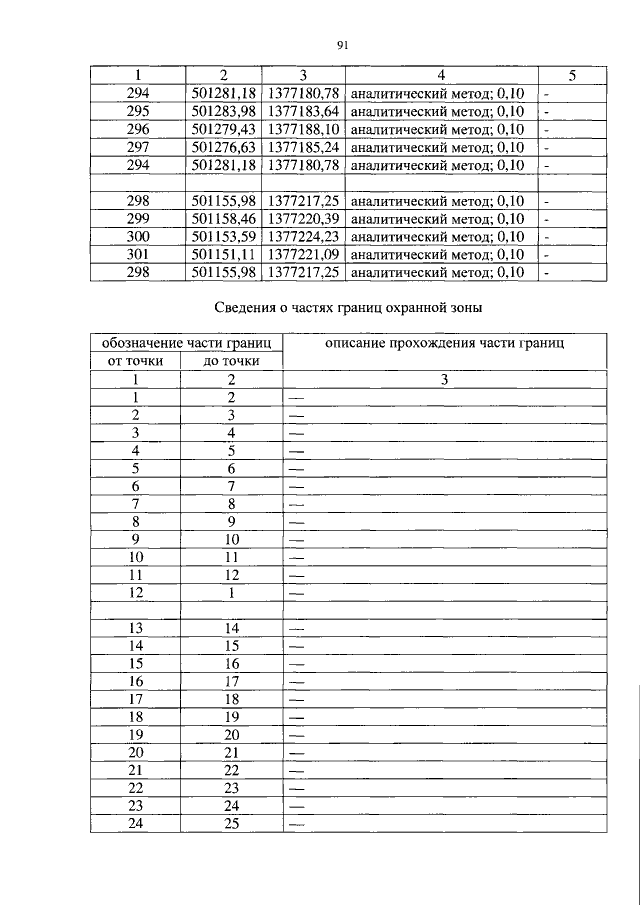 91

| 1 | 2 | 3 | 4 | 5 |
|---|---|---|---|---|
| 294 | 501281,18 | 1377180,78 | аналитический метод; 0,10 | - |
| 295 | 501283,98 | 1377183,64 | аналитический метод; 0,10 | - |
| 296 | 501279,43 | 1377188,10 | аналитический метод; 0,10 | - |
| 297 | 501276,63 | 1377185,24 | аналитический метод; 0,10 | - |
| 294 | 501281,18 | 1377180,78 | аналитический метод; 0,10 | - |
| | | | | |
| 298 | 501155,98 | 1377217,25 | аналитический метод; 0,10 | - |
| 299 | 501158,46 | 1377220,39 | аналитический метод; 0,10 | - |
| 300 | 501153,59 | 1377224,23 | аналитический метод; 0,10 | - |
| 301 | 501151,11 | 1377221,09 | аналитический метод; 0,10 | - |
| 298 | 501155,98 | 1377217,25 | аналитический метод; 0,10 | - |

Сведения о частях границ охранной зоны

| обозначение части границ | | описание прохождения части границ |
|---|---|---|
| от точки | до точки | |
| 1 | 2 | 3 |
| 1 | 2 | — |
| 2 | 3 | — |
| 3 | 4 | — |
| 4 | 5 | — |
| 5 | 6 | — |
| 6 | 7 | — |
| 7 | 8 | — |
| 8 | 9 | — |
| 9 | 10 | — |
| 10 | 11 | — |
| 11 | 12 | — |
| 12 | 1 | — |
| | | |
| 13 | 14 | — |
| 14 | 15 | — |
| 15 | 16 | — |
| 16 | 17 | — |
| 17 | 18 | — |
| 18 | 19 | — |
| 19 | 20 | — |
| 20 | 21 | — |
| 21 | 22 | — |
| 22 | 23 | — |
| 23 | 24 | — |
| 24 | 25 | — |